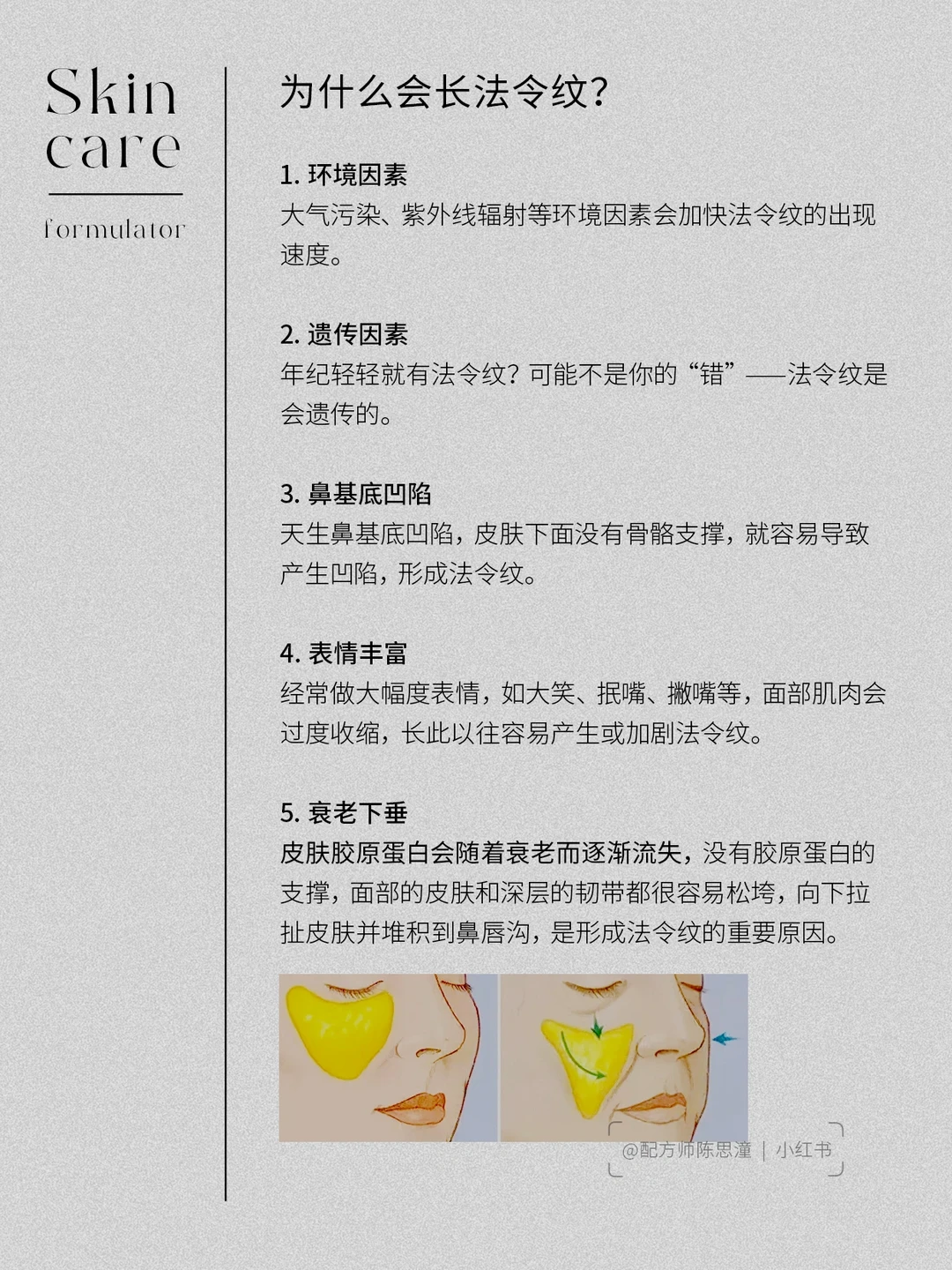 Skin care

formulator

为什么会长法令纹?

1. 环境因素
大气污染、紫外线辐射等环境因素会加快法令纹的出现速度。

2. 遗传因素
年纪轻轻就有法令纹？可能不是你的“错”——法令纹是会遗传的。

3. 鼻基底凹陷
天生鼻基底凹陷，皮肤下面没有骨骼支撑，就容易导致产生凹陷，形成法令纹。

4. 表情丰富
经常做大幅度表情，如大笑、抿嘴、撇嘴等，面部肌肉会过度收缩，长此以往容易产生或加剧法令纹。

5. 衰老下垂
皮肤胶原蛋白会随着衰老而逐渐流失，没有胶原蛋白的支撑，面部的皮肤和深层的韧带都很容易松垮，向下拉扯皮肤并堆积到鼻唇沟，是形成法令纹的重要原因。

@配方师陈思潼 | 小红书